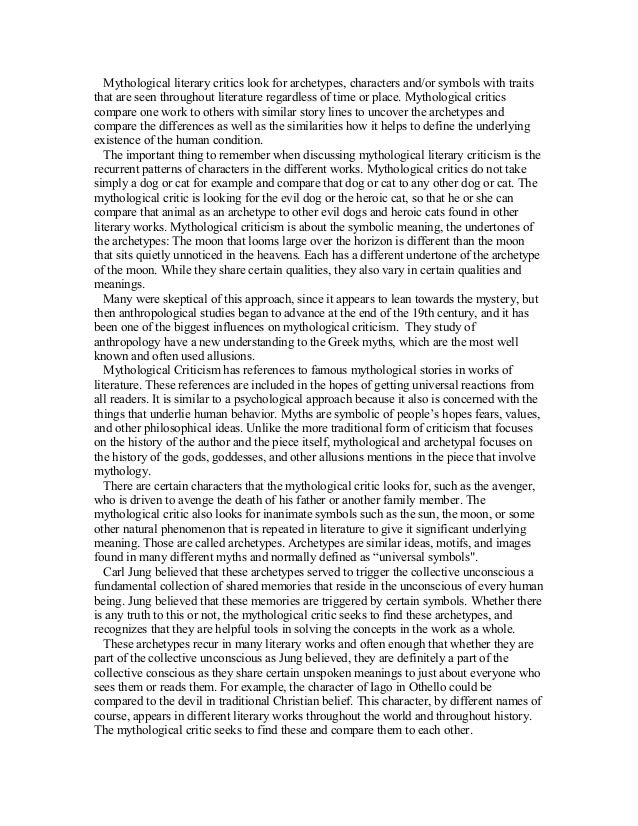 Mythological literary critics look for archetypes, characters and/or symbols with traits that are seen throughout literature regardless of time or place. Mythological critics compare one work to others with similar story lines to uncover the archetypes and compare the differences as well as the similarities how it helps to define the underlying existence of the human condition.

The important thing to remember when discussing mythological literary criticism is the recurrent patterns of characters in the different works. Mythological critics do not take simply a dog or cat for example and compare that dog or cat to any other dog or cat. The mythological critic is looking for the evil dog or the heroic cat, so that he or she can compare that animal as an archetype to other evil dogs and heroic cats found in other literary works. Mythological criticism is about the symbolic meaning, the undertones of the archetypes: The moon that looms large over the horizon is different than the moon that sits quietly unnoticed in the heavens. Each has a different undertone of the archetype of the moon. While they share certain qualities, they also vary in certain qualities and meanings.

Many were skeptical of this approach, since it appears to lean towards the mystery, but then anthropological studies began to advance at the end of the 19th century, and it has been one of the biggest influences on mythological criticism. They study of anthropology have a new understanding to the Greek myths, which are the most well known and often used allusions.

Mythological Criticism has references to famous mythological stories in works of literature. These references are included in the hopes of getting universal reactions from all readers. It is similar to a psychological approach because it also is concerned with the things that underlie human behavior. Myths are symbolic of people's hopes fears, values, and other philosophical ideas. Unlike the more traditional form of criticism that focuses on the history of the author and the piece itself, mythological and archetypal focuses on the history of the gods, goddesses, and other allusions mentions in the piece that involve mythology.

There are certain characters that the mythological critic looks for, such as the avenger, who is driven to avenge the death of his father or another family member. The mythological critic also looks for inanimate symbols such as the sun, the moon, or some other natural phenomenon that is repeated in literature to give it significant underlying meaning. Those are called archetypes. Archetypes are similar ideas, motifs, and images found in many different myths and normally defined as "universal symbols".

Carl Jung believed that these archetypes served to trigger the collective unconscious a fundamental collection of shared memories that reside in the unconscious of every human being. Jung believed that these memories are triggered by certain symbols. Whether there is any truth to this or not, the mythological critic seeks to find these archetypes, and recognizes that they are helpful tools in solving the concepts in the work as a whole.

These archetypes recur in many literary works and often enough that whether they are part of the collective unconscious as Jung believed, they are definitely a part of the collective conscious as they share certain unspoken meanings to just about everyone who sees them or reads them. For example, the character of Iago in Othello could be compared to the devil in traditional Christian belief. This character, by different names of course, appears in different literary works throughout the world and throughout history. The mythological critic seeks to find these and compare them to each other.